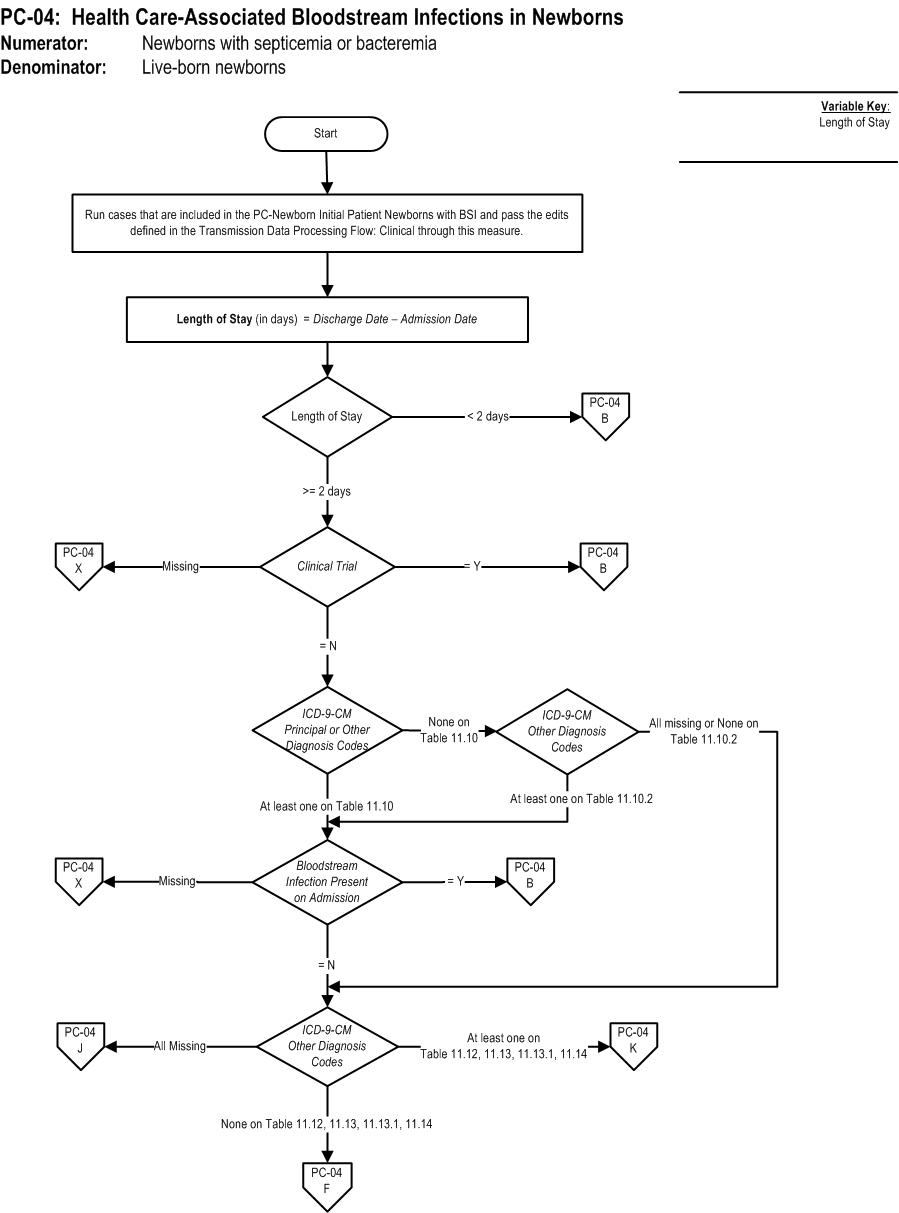 PC-04: Health Care-Associated Bloodstream Infections in Newborns
Numerator: Newborns with septicemia or bacteremia
Denominator: Live-born newborns

Variable Key:
Length of Stay

Start

Run cases that are included in the PC-Newborn Initial Patient Newborns with BSI and pass the edits defined in the Transmission Data Processing Flow: Clinical through this measure.

Length of Stay (in days) = Discharge Date – Admission Date

Length of Stay

< 2 days

PC-04
B

>= 2 days

PC-04
X

Missing

Clinical Trial

= Y

PC-04
B

= N

ICD-9-CM
Principal or Other
Diagnosis Codes

None on
Table 11.10

ICD-9-CM
Other Diagnosis
Codes

All missing or None on
Table 11.10.2

At least one on Table 11.10

At least one on Table 11.10.2

PC-04
X

Missing

Bloodstream
Infection Present
on Admission

= Y

PC-04
B

= N

PC-04
J

All Missing

ICD-9-CM
Other Diagnosis
Codes

At least one on
Table 11.12, 11.13, 11.13.1, 11.14

PC-04
K

None on Table 11.12, 11.13, 11.13.1, 11.14

PC-04
F